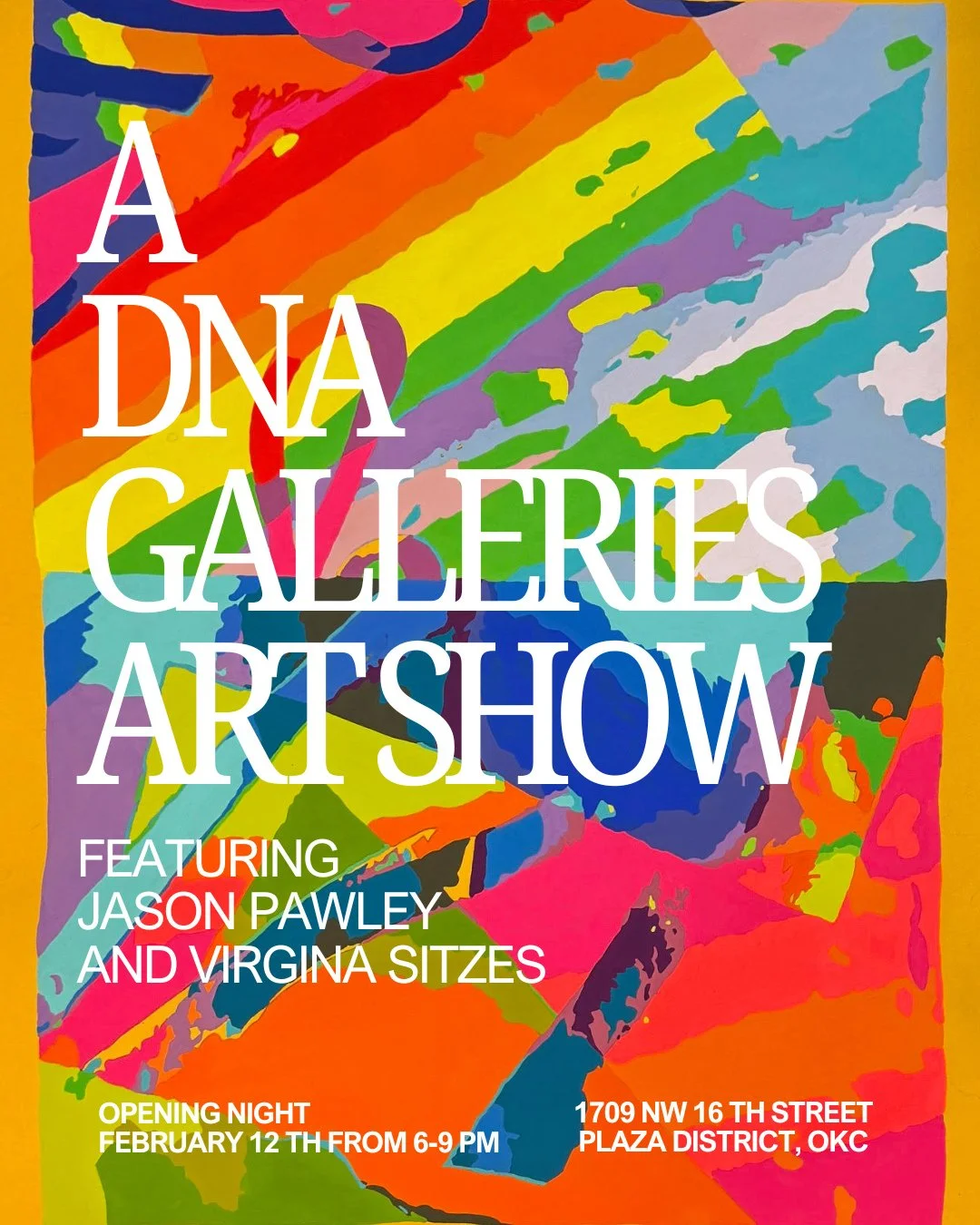 A
DNA
GALLERIES
ART SHOW

FEATURING
JASON PAWLEY
AND VIRGINA SITZES

OPENING NIGHT
FEBRUARY 12 TH FROM 6-9 PM

1709 NW 16 TH STREET
PLAZA DISTRICT, OKC